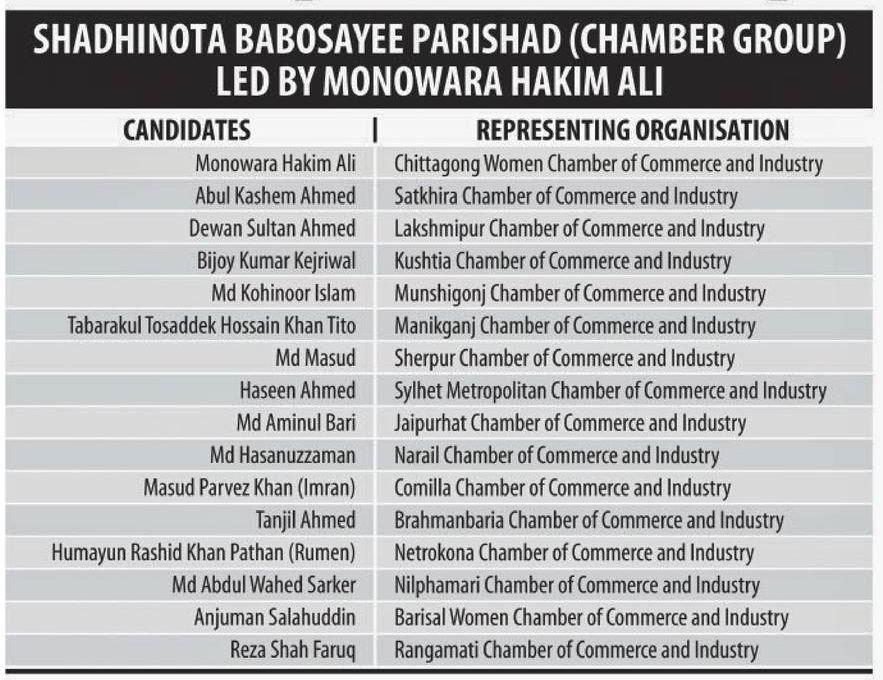 SHADHINOTA BABOSAYEE PARISHAD (CHAMBER GROUP) LED BY MONOWARA HAKIM ALI

| CANDIDATES | REPRESENTING ORGANISATION |
|---|---|
| Monowara Hakim Ali | Chittagong Women Chamber of Commerce and Industry |
| Abul Kashem Ahmed | Satkhira Chamber of Commerce and Industry |
| Dewan Sultan Ahmed | Lakshmipur Chamber of Commerce and Industry |
| Bijoy Kumar Kejriwal | Kushtia Chamber of Commerce and Industry |
| Md Kohinoor Islam | Munshigonj Chamber of Commerce and Industry |
| Tabarakul Tosaddek Hossain Khan Tito | Manikganj Chamber of Commerce and Industry |
| Md Masud | Sherpur Chamber of Commerce and Industry |
| Haseen Ahmed | Sylhet Metropolitan Chamber of Commerce and Industry |
| Md Aminul Bari | Jaipurhat Chamber of Commerce and Industry |
| Md Hasanuzzaman | Narail Chamber of Commerce and Industry |
| Masud Parvez Khan (Imran) | Comilla Chamber of Commerce and Industry |
| Tanjil Ahmed | Brahmanbaria Chamber of Commerce and Industry |
| Humayun Rashid Khan Pathan (Rumen) | Netrokona Chamber of Commerce and Industry |
| Md Abdul Wahed Sarker | Nilphamari Chamber of Commerce and Industry |
| Anjuman Salahuddin | Barisal Women Chamber of Commerce and Industry |
| Reza Shah Faruq | Rangamati Chamber of Commerce and Industry |